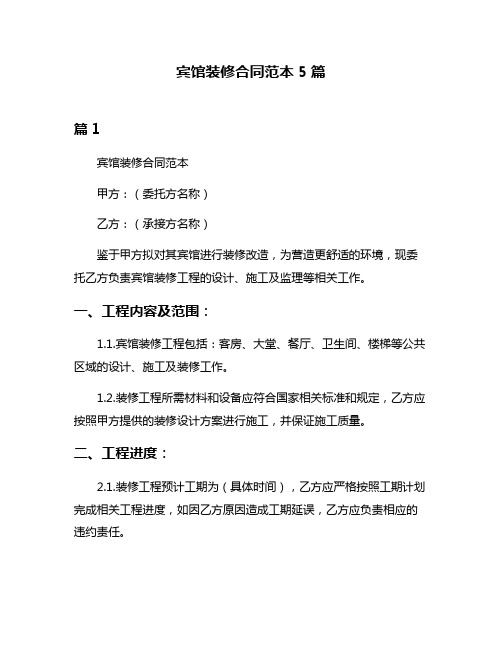 宾馆装修合同范本 5 篇

篇 1

宾馆装修合同范本

甲方：（委托方名称）

乙方：（承接方名称）

鉴于甲方拟对其宾馆进行装修改造，为营造更舒适的环境，现委托乙方负责宾馆装修工程的设计、施工及监理等相关工作。

一、工程内容及范围：

1.1.宾馆装修工程包括：客房、大堂、餐厅、卫生间、楼梯等公共区域的设计、施工及装修工作。

1.2.装修工程所需材料和设备应符合国家相关标准和规定，乙方应按照甲方提供的装修设计方案进行施工，并保证施工质量。

二、工程进度：

2.1.装修工程预计工期为（具体时间），乙方应严格按照工期计划完成相关工程进度，如因乙方原因造成工期延误，乙方应负责相应的违约责任。